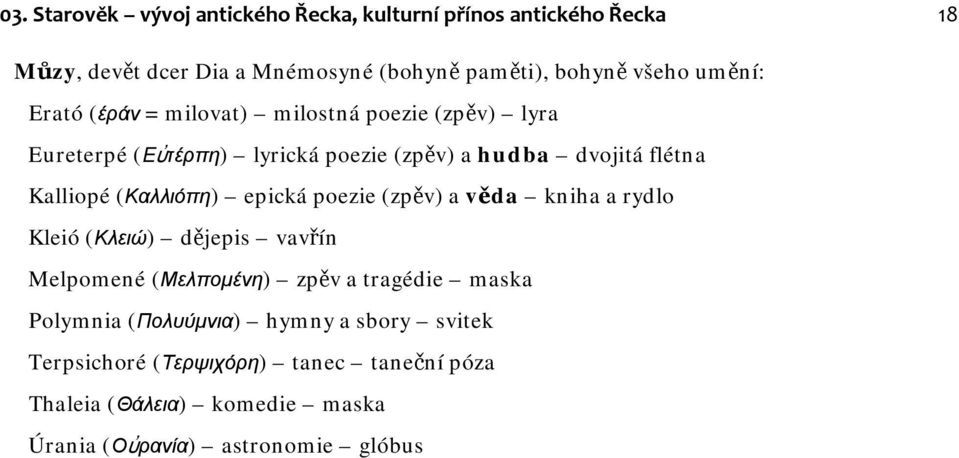 03. Starověk – vývoj antického Řecka, kulturní přínos antického Řecka

18

Můzy, devět dcer Dia a Mnémosyné (bohyně paměti), bohyně všeho umění:

Erató (ἐράν = milovat) – milostná poezie (zpěv) – lyra

Eureterpé (Εὐτέρπη) – lyrická poezie (zpěv) a hudba – dvojitá flétna

Kalliopé (Καλλιόπη) – epická poezie (zpěv) a věda – kniha a rydlo

Kleió (Κλειώ) – dějepis – vavřín

Melpomené (Μελπομένη) – zpěv a tragédie – maska

Polymnia (Πολυύμνια) – hymny a sbory – svitek

Terpsichoré (Τερψιχόρη) – tanec – taneční póza

Thaleia (Θάλεια) – komedie – maska

Úrania (Οὐρανία) – astronomie – glóbus